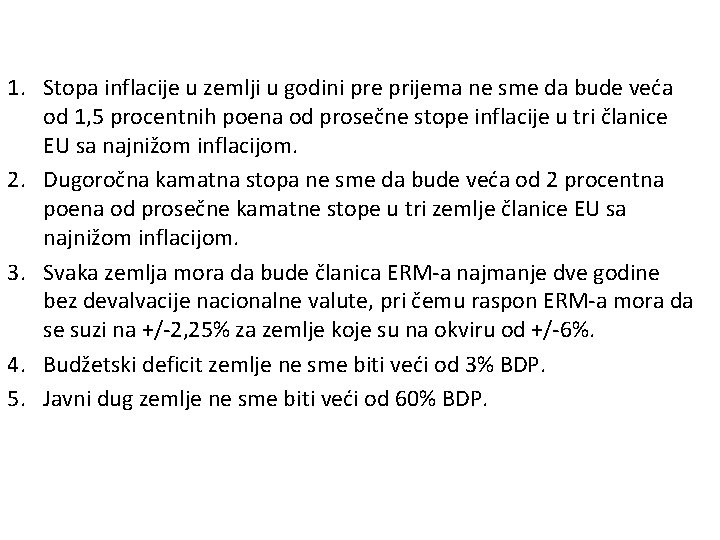 1. Stopa inflacije u zemlji u godini pre prijema ne sme da bude veća od 1,5 procentnih poena od prosečne stope inflacije u tri članice EU sa najnižom inflacijom.
2. Dugoročna kamatna stopa ne sme da bude veća od 2 procentna poena od prosečne kamatne stope u tri zemlje članice EU sa najnižom inflacijom.
3. Svaka zemlja mora da bude članica ERM-a najmanje dve godine bez devalvacije nacionalne valute, pri čemu raspon ERM-a mora da se suzi na +/-2,25% za zemlje koje su na okviru od +/-6%.
4. Budžetski deficit zemlje ne sme biti veći od 3% BDP.
5. Javni dug zemlje ne sme biti veći od 60% BDP.